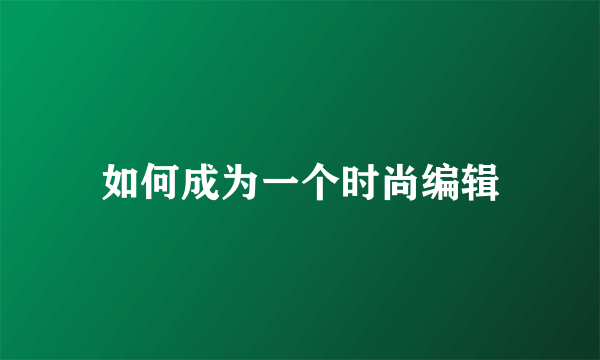 如何成为一个时尚编辑